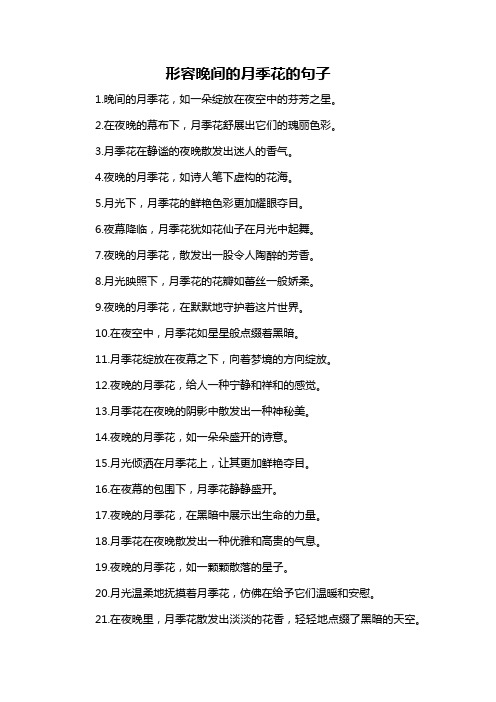 形容晚间的月季花的句子

1.晚间的月季花，如一朵绽放在夜空中的芬芳之星。

2.在夜晚的幕布下，月季花舒展出它们的瑰丽色彩。

3.月季花在静谧的夜晚散发出迷人的香气。

4.夜晚的月季花，如诗人笔下虚构的花海。

5.月光下，月季花的鲜艳色彩更加耀眼夺目。

6.夜幕降临，月季花犹如花仙子在月光中起舞。

7.夜晚的月季花，散发出一股令人陶醉的芳香。

8.月光映照下，月季花的花瓣如蕾丝一般娇柔。

9.夜晚的月季花，在默默地守护着这片世界。

10.在夜空中，月季花如星星般点缀着黑暗。

11.月季花绽放在夜幕之下，向着梦境的方向绽放。

12.夜晚的月季花，给人一种宁静和祥和的感觉。

13.月季花在夜晚的阴影中散发出一种神秘美。

14.夜晚的月季花，如一朵朵盛开的诗意。

15.月光倾洒在月季花上，让其更加鲜艳夺目。

16.在夜幕的包围下，月季花静静盛开。

17.夜晚的月季花，在黑暗中展示出生命的力量。

18.月季花在夜晚散发出一种优雅和高贵的气息。

19.夜晚的月季花，如一颗颗散落的星子。

20.月光温柔地抚摸着月季花，仿佛在给予它们温暖和安慰。

21.在夜晚里，月季花散发出淡淡的花香，轻轻地点缀了黑暗的天空。